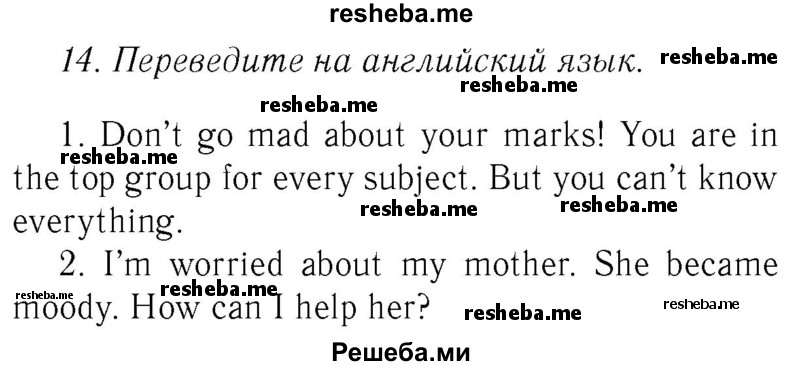 resheba.me

14. Переведите на английский язык. resheba.me

resheba.me

resheba.me

1. Don't go mad about your marks! You are in the top group for every subject. But you can't know everything.

resheba.me resheba.me resheba.me

2. I'm worried about my mother. She became moody. How can I help her?

resheba.me resheba.me resheba.me resheba.me

Решеба.ми